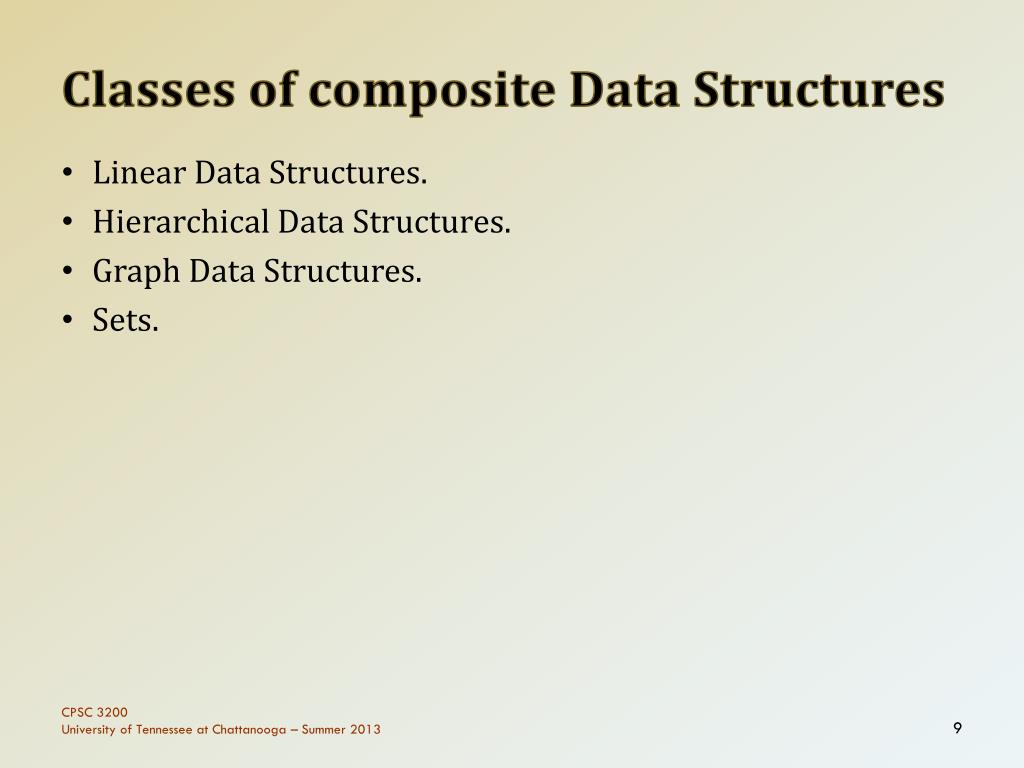 Classes of composite Data Structures

• Linear Data Structures.
• Hierarchical Data Structures.
• Graph Data Structures.
• Sets.

CPSC 3200
University of Tennessee at Chattanooga – Summer 2013

9